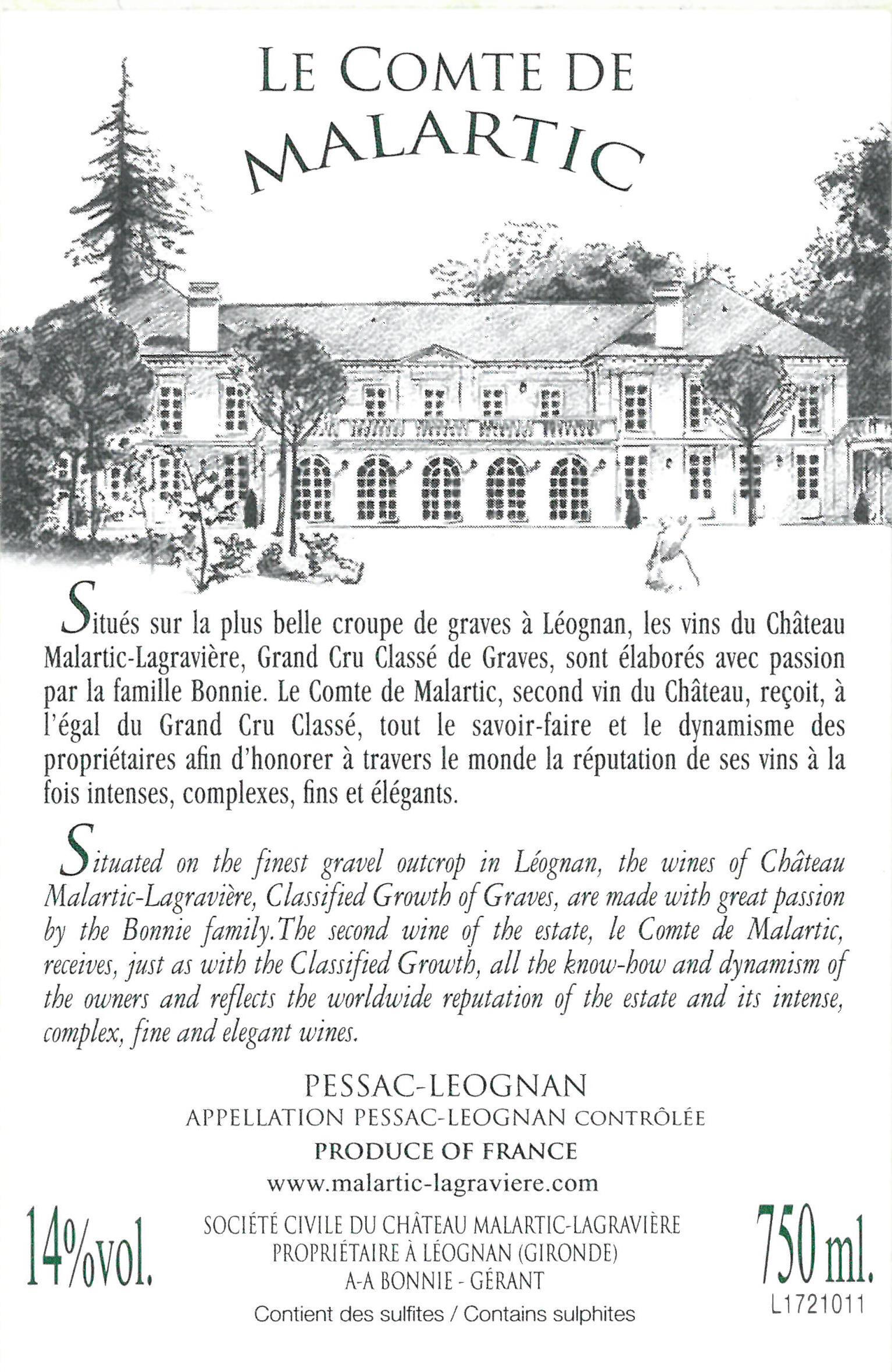 LE COMTE DE
MALARTIC

Situés sur la plus belle croupe de graves à Léognan, les vins du Château Malartic-Lagravière, Grand Cru Classé de Graves, sont élaborés avec passion par la famille Bonnie. Le Comte de Malartic, second vin du Château, reçoit, à l'égal du Grand Cru Classé, tout le savoir-faire et le dynamisme des propriétaires afin d'honorer à travers le monde la réputation de ses vins à la fois intenses, complexes, fins et élégants.

Situated on the finest gravel outcrop in Léognan, the wines of Château Malartic-Lagravière, Classified Growth of Graves, are made with great passion by the Bonnie family.The second wine of the estate, le Comte de Malartic, receives, just as with the Classified Growth, all the know-how and dynamism of the owners and reflects the worldwide reputation of the estate and its intense, complex, fine and elegant wines.

PESSAC-LEOGNAN
APPELLATION PESSAC-LEOGNAN CONTRÔLÉE
PRODUCE OF FRANCE
www.malartic-lagraviere.com

14%vol.

SOCIÉTÉ CIVILE DU CHÂTEAU MALARTIC-LAGRAVIÈRE
PROPRIÉTAIRE À LÉOGNAN (GIRONDE)
A-A BONNIE - GÉRANT
Contient des sulfites / Contains sulphites

750 ml.
L1721011